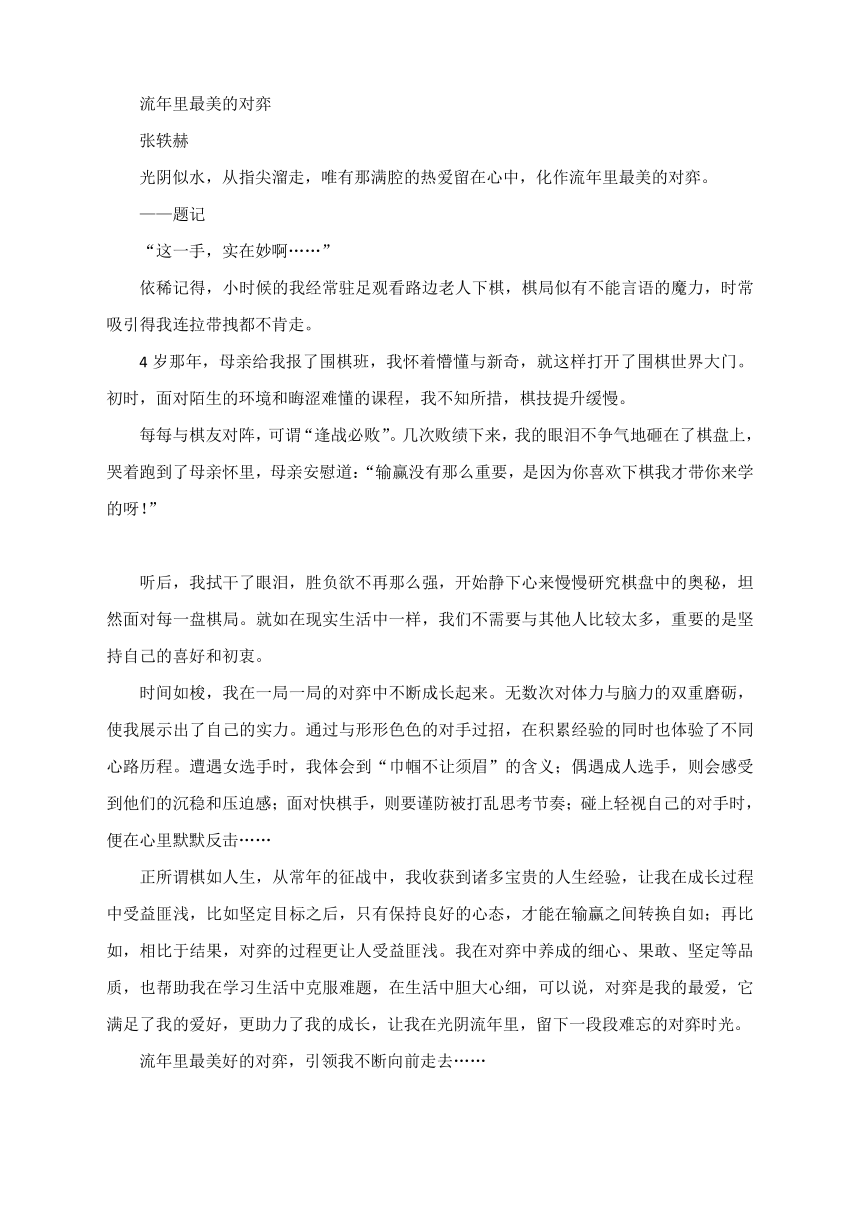 流年里最美的对弈

张轶赫

光阴似水，从指尖溜走，唯有那满腔的热爱留在心中，化作流年里最美的对弈。

——题记

“这一手，实在妙啊……”

依稀记得，小时候的我经常驻足观看路边老人下棋，棋局似有不能言语的魔力，时常吸引得我连拉带拽都不肯走。

4 岁那年，母亲给我报了围棋班，我怀着懵懂与新奇，就这样打开了围棋世界大门。初时，面对陌生的环境和晦涩难懂的课程，我不知所措，棋技提升缓慢。

每每与棋友对阵，可谓“逢战必败”。几次败绩下来，我的眼泪不争气地砸在了棋盘上，哭着跑到了母亲怀里，母亲安慰道：“输赢没有那么重要，是因为你喜欢下棋我才带你来学的呀！”

听后，我拭干了眼泪，胜负欲不再那么强，开始静下心来慢慢研究棋盘中的奥秘，坦然面对每一盘棋局。就如在现实生活中一样，我们不需要与其他人比较太多，重要的是坚持自己的喜好和初衷。

时间如梭，我在一局一局的对弈中不断成长起来。无数次对体力与脑力的双重磨砺，使我展示出了自己的实力。通过与形形色色的对手过招，在积累经验的同时也体验了不同心路历程。遭遇女选手时，我体会到“巾帼不让须眉”的含义；偶遇成人选手，则会感受到他们的沉稳和压迫感；面对快棋手，则要谨防被打乱思考节奏；碰上轻视自己的对手时，便在心里默默反击……

正所谓棋如人生，从常年的征战中，我收获到诸多宝贵的人生经验，让我在成长过程中受益匪浅，比如坚定目标之后，只有保持良好的心态，才能在输赢之间转换自如；再比如，相比于结果，对弈的过程更让人受益匪浅。我在对弈中养成的细心、果敢、坚定等品质，也帮助我在学习生活中克服难题，在生活中胆大心细，可以说，对弈是我的最爱，它满足了我的爱好，更助力了我的成长，让我在光阴流年里，留下一段段难忘的对弈时光。

流年里最美好的对弈，引领我不断向前走去……